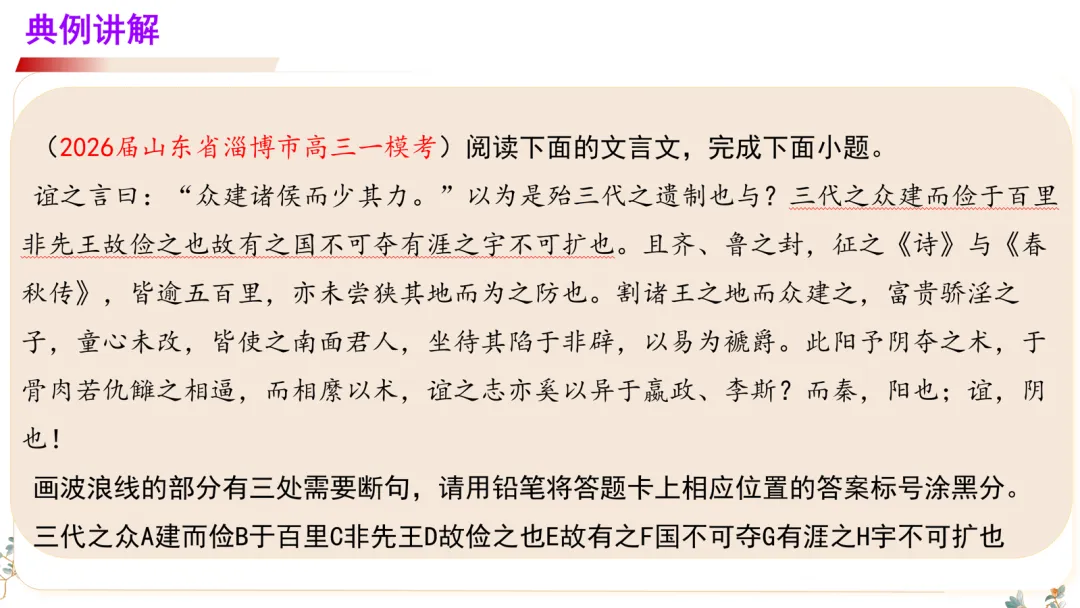 典例讲解

（2026届山东省淄博市高三一模考）阅读下面的文言文，完成下面小题。

谊之言曰：“众建诸侯而少其力。”以为是殆三代之遗制也与？三代之众建而俭于百里非先王故俭之也故有之国不可夺有涯之宇不可扩也。且齐、鲁之封，征之《诗》与《春秋传》，皆逾五百里，亦未尝狭其地而为之防也。割诸王之地而众建之，富贵骄淫之子，童心未改，皆使之南面君人，坐待其陷于非辟，以易为褫爵。此阳予阴夺之术，于骨肉若仇雠之相逼，而相縻以术，谊之志亦奚以异于嬴政、李斯？而秦，阳也；谊，阴也！

画波浪线的部分有三处需要断句，请用铅笔将答题卡上相应位置的答案标号涂黑分。

三代之众A建而俭B于百里C非先王D故俭之也E故有之F国不可夺G有涯之H宇不可扩也